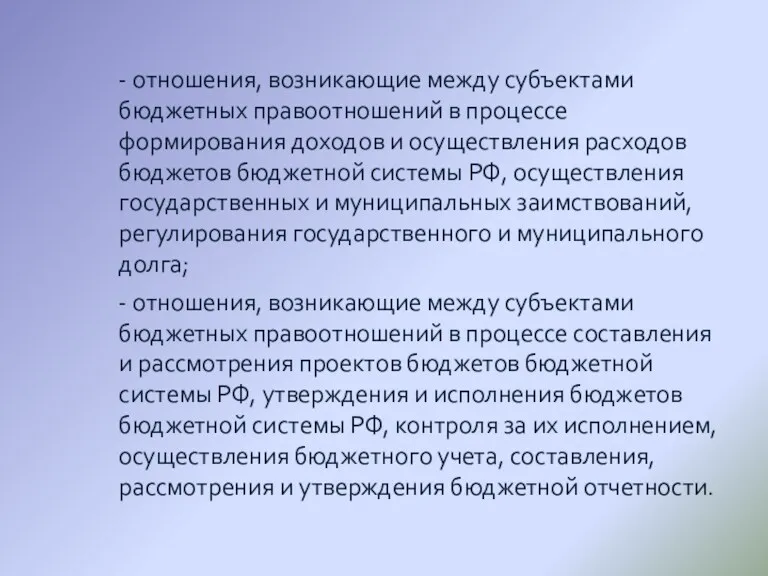 - отношения, возникающие между субъектами бюджетных правоотношений в процессе формирования доходов и осуществления расходов бюджетов бюджетной системы РФ, осуществления государственных и муниципальных заимствований, регулирования государственного и муниципального долга;

- отношения, возникающие между субъектами бюджетных правоотношений в процессе составления и рассмотрения проектов бюджетов бюджетной системы РФ, утверждения и исполнения бюджетов бюджетной системы РФ, контроля за их исполнением, осуществления бюджетного учета, составления, рассмотрения и утверждения бюджетной отчетности.